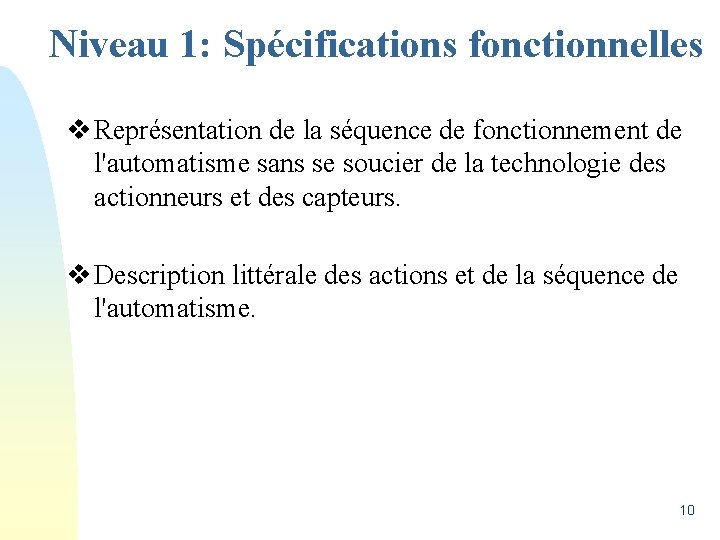 Niveau 1: Spécifications fonctionnelles

❖ Représentation de la séquence de fonctionnement de l'automatisme sans se soucier de la technologie des actionneurs et des capteurs.

❖ Description littérale des actions et de la séquence de l'automatisme.

10